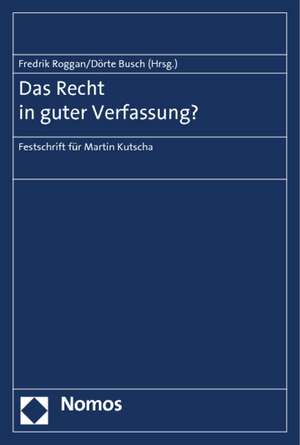 Fredrik Roggan/Dörte Busch (Hrsg.)

Das Recht
in guter Verfassung?

Festschrift für Martin Kutscha

Nomos